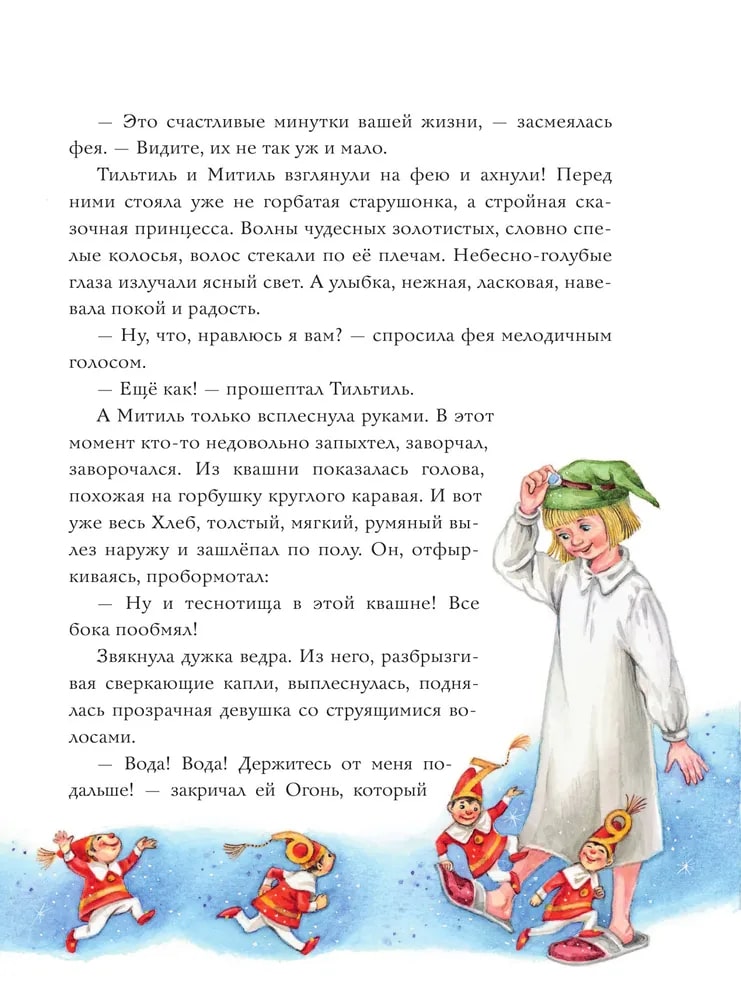 — Это счастливые минутки вашей жизни, — засмеялась фея. — Видите, их не так уж и мало.

Тильтиль и Митиль взглянули на фею и ахнули! Перед ними стояла уже не горбатая старушонка, а стройная сказочная принцесса. Волны чудесных золотистых, словно спелые колосья, волос стекали по её плечам. Небесно-голубые глаза излучали ясный свет. А улыбка, нежная, ласковая, навевала покой и радость.

— Ну, что, нравлюсь я вам? — спросила фея мелодичным голосом.

— Ещё как! — прошептал Тильтиль.

А Митиль только всплеснула руками. В этот момент кто-то недовольно запыхтел, заворчал, заворочался. Из квашни показалась голова, похожая на горбушку круглого каравая. И вот уже весь Хлеб, толстый, мягкий, румяный вылез наружу и зашлёпал по полу. Он, отфыркиваясь, пробормотал:

— Ну и теснотища в этой квашне! Все бока пообмял!

Звякнула дужка ведра. Из него, разбрызгивая сверкающие капли, выплеснулась, поднялась прозрачная девушка со струящимися волосами.

— Вода! Вода! Держитесь от меня подальше! — закричал ей Огонь, который